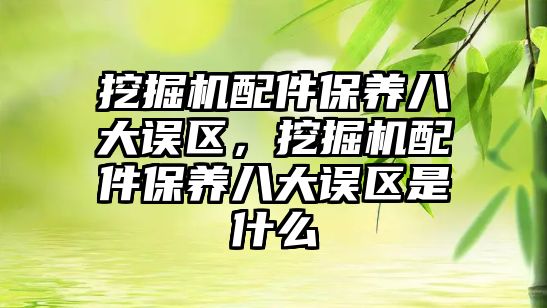 挖掘机配件保养八大误区，挖掘机配件保养八大误区是什么